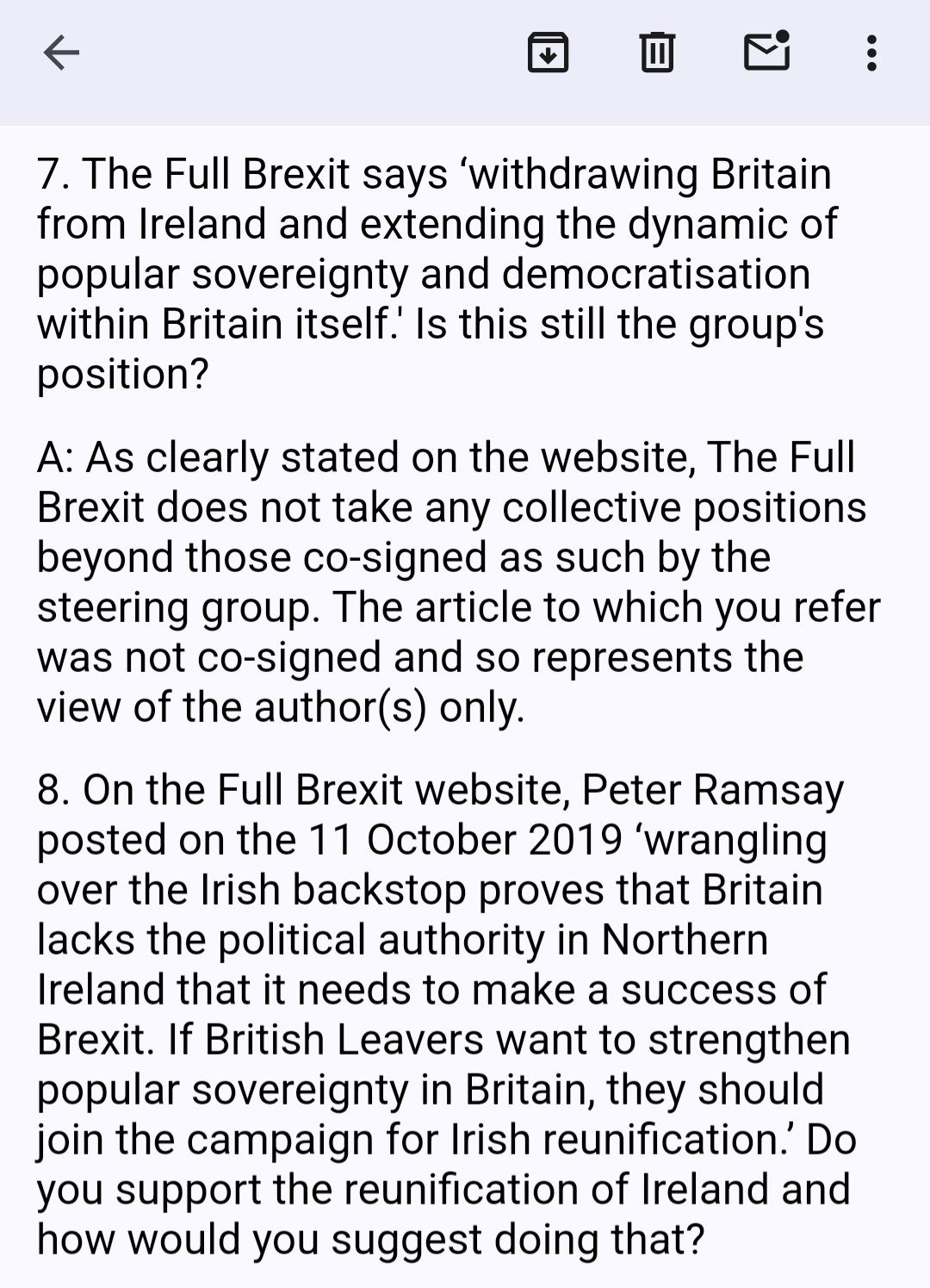 7. The Full Brexit says ‘withdrawing Britain from Ireland and extending the dynamic of popular sovereignty and democratisation within Britain itself.' Is this still the group's position?

A: As clearly stated on the website, The Full Brexit does not take any collective positions beyond those co-signed as such by the steering group. The article to which you refer was not co-signed and so represents the view of the author(s) only.

8. On the Full Brexit website, Peter Ramsay posted on the 11 October 2019 ‘wrangling over the Irish backstop proves that Britain lacks the political authority in Northern Ireland that it needs to make a success of Brexit. If British Leavers want to strengthen popular sovereignty in Britain, they should join the campaign for Irish reunification.’ Do you support the reunification of Ireland and how would you suggest doing that?